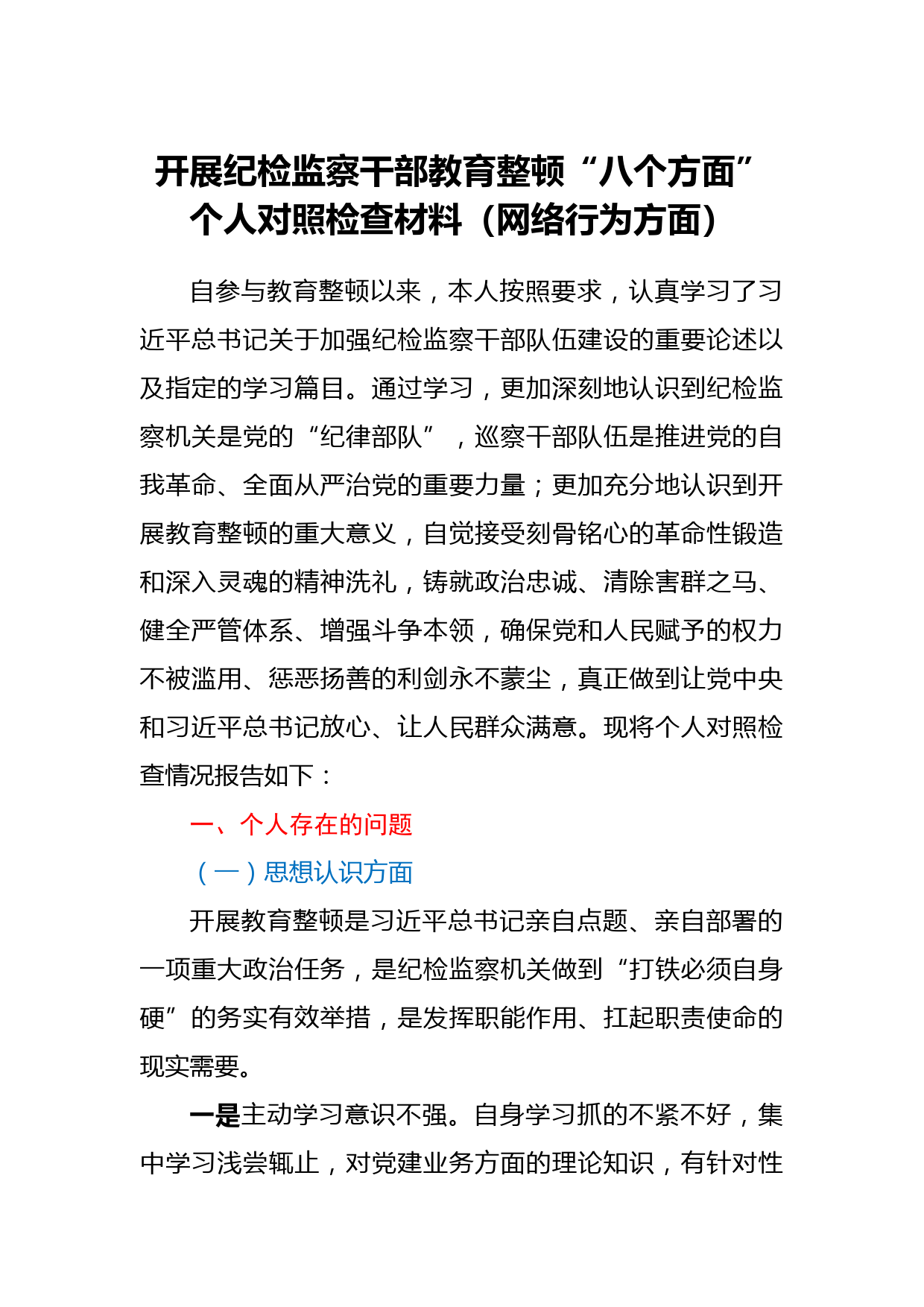 开展纪检监察干部教育整顿“八个方面”个人对照检查材料（网络行为方面）

自参与教育整顿以来，本人按照要求，认真学习了习近平总书记关于加强纪检监察干部队伍建设的重要论述以及指定的学习篇目。通过学习，更加深刻地认识到纪检监察机关是党的“纪律部队”，巡察干部队伍是推进党的自我革命、全面从严治党的重要力量；更加充分地认识到开展教育整顿的重大意义，自觉接受刻骨铭心的革命性锻造和深入灵魂的精神洗礼，铸就政治忠诚、清除害群之马、健全严管体系、增强斗争本领，确保党和人民赋予的权力不被滥用、惩恶扬善的利剑永不蒙尘，真正做到让党中央和习近平总书记放心、让人民群众满意。现将个人对照检查情况报告如下：

一、个人存在的问题

（一）思想认识方面

开展教育整顿是习近平总书记亲自点题、亲自部署的一项重大政治任务，是纪检监察机关做到“打铁必须自身硬”的务实有效举措，是发挥职能作用、扛起职责使命的现实需要。

一是主动学习意识不强。自身学习抓的不紧不好，集中学习浅尝辄止，对党建业务方面的理论知识，有针对性